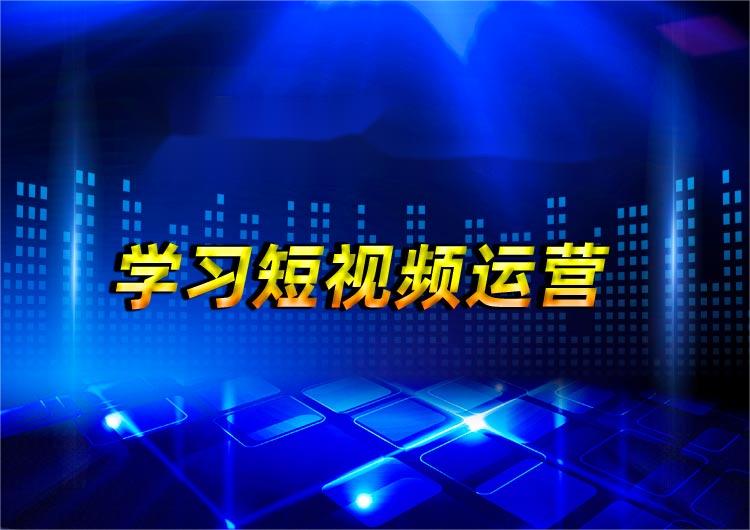 学习短视频运营